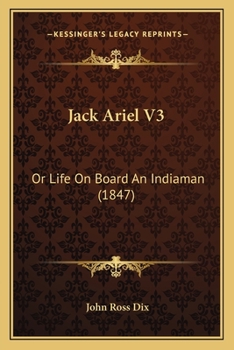 —KESSINGER'S LEGACY REPRINTS—

Jack Ariel V3

Or Life On Board An Indiaman (1847)

John Ross Dix